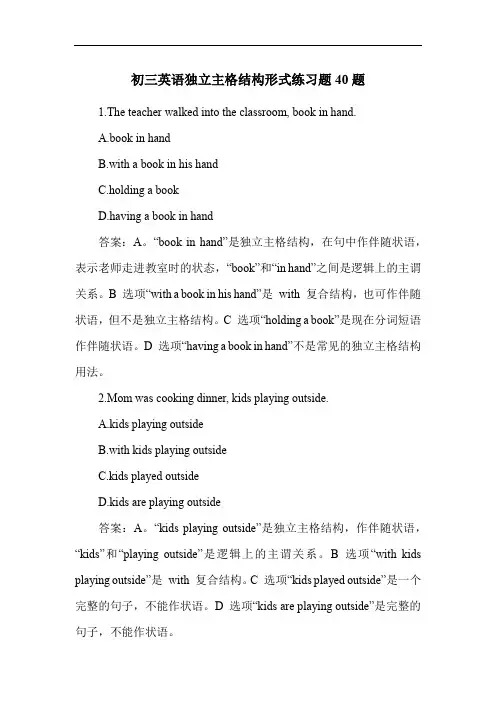 初三英语独立主格结构形式练习题 40 题

1.The teacher walked into the classroom, book in hand.

A.book in hand

B.with a book in his hand

C.holding a book

D.having a book in hand

答案：A。“book in hand”是独立主格结构，在句中作伴随状语，表示老师走进教室时的状态，“book”和“in hand”之间是逻辑上的主谓关系。B 选项“with a book in his hand”是 with 复合结构，也可作伴随状语，但不是独立主格结构。C 选项“holding a book”是现在分词短语作伴随状语。D 选项“having a book in hand”不是常见的独立主格结构用法。

2.Mom was cooking dinner, kids playing outside.

A.kids playing outside

B.with kids playing outside

C.kids played outside

D.kids are playing outside

答案：A。“kids playing outside”是独立主格结构，作伴随状语，“kids”和“playing outside”是逻辑上的主谓关系。B 选项“with kids playing outside”是 with 复合结构。C 选项“kids played outside”是一个完整的句子，不能作状语。D 选项“kids are playing outside”是完整的句子，不能作状语。